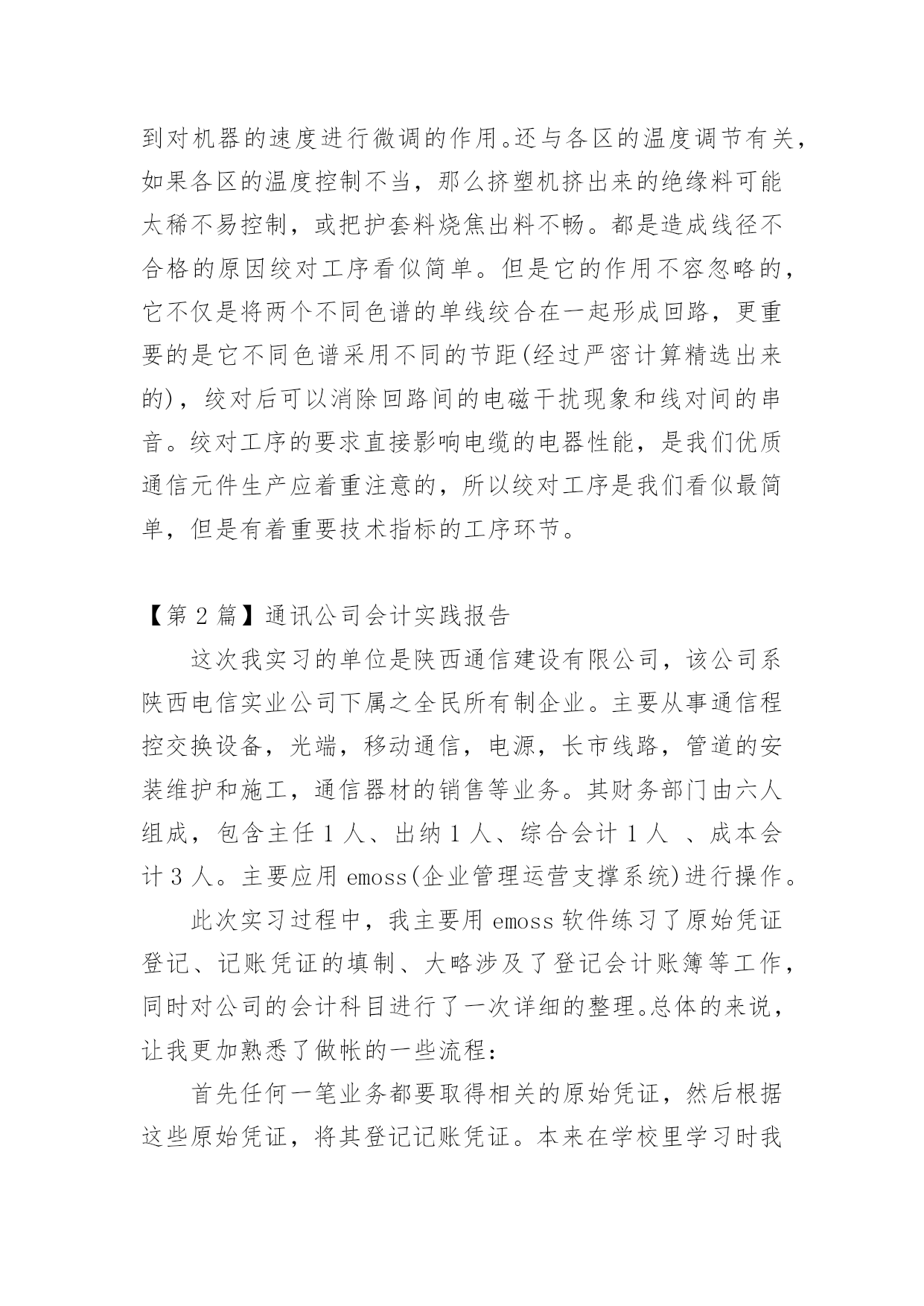 到对机器的速度进行微调的作用。还与各区的温度调节有关，如果各区的温度控制不当，那么挤塑机挤出来的绝缘料可能太稀不易控制，或把护套料烧焦出料不畅。都是造成线径不合格的原因绞对工序看似简单。但是它的作用不容忽略的，它不仅是将两个不同色谱的单线绞合在一起形成回路，更重要的是它不同色谱采用不同的节距(经过严密计算精选出来的)，绞对后可以消除回路间的电磁干扰现象和线对间的串音。绞对工序的要求直接影响电缆的电器性能，是我们优质通信元件生产应着重注意的，所以绞对工序是我们看似最简单，但是有着重要技术指标的工序环节。

【第 2 篇】通讯公司会计实践报告

这次我实习的单位是陕西通信建设有限公司，该公司系陕西电信实业公司下属之全民所有制企业。主要从事通信程控交换设备，光端，移动通信，电源，长市线路，管道的安装维护和施工，通信器材的销售等业务。其财务部门由六人组成，包含主任 1 人、出纳 1 人、综合会计 1 人 、成本会计 3 人。主要应用 emoss(企业管理运营支撑系统)进行操作。

此次实习过程中，我主要用 emoss 软件练习了原始凭证登记、记账凭证的填制、大略涉及了登记会计账簿等工作，同时对公司的会计科目进行了一次详细的整理。总体的来说，让我更加熟悉了做帐的一些流程：

首先任何一笔业务都要取得相关的原始凭证，然后根据这些原始凭证，将其登记记账凭证。本来在学校里学习时我